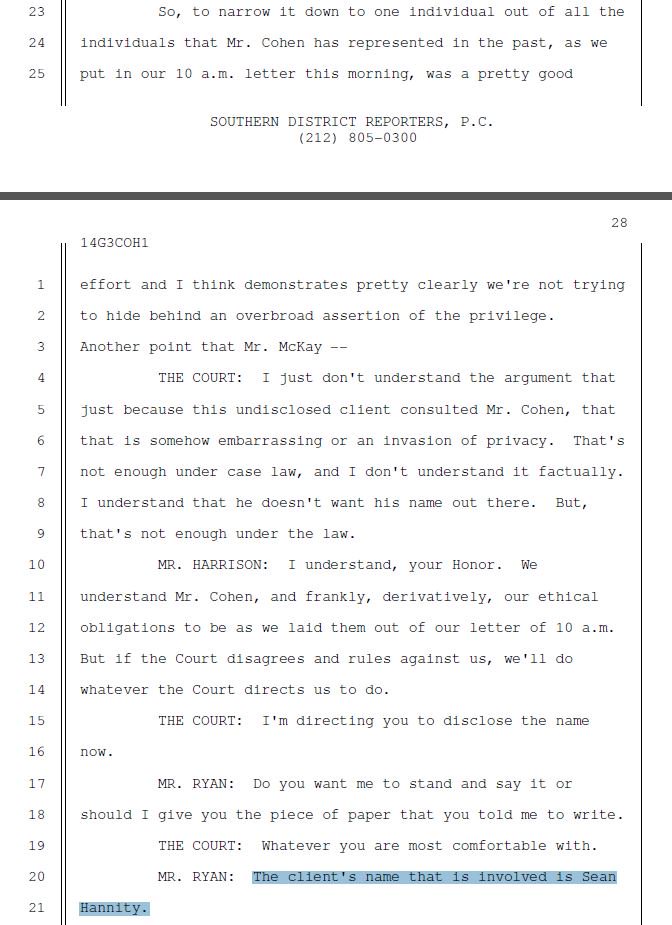 23 So, to narrow it down to one individual out of all the

24 individuals that Mr. Cohen has represented in the past, as we

25 put in our 10 a.m. letter this morning, was a pretty good

SOUTHERN DISTRICT REPORTERS, P.C.
(212) 805-0300

28

14G3COH1

1 effort and I think demonstrates pretty clearly we're not trying

2 to hide behind an overbroad assertion of the privilege.

3 Another point that Mr. McKay --

4 THE COURT: I just don't understand the argument that

5 just because this undisclosed client consulted Mr. Cohen, that

6 that is somehow embarrassing or an invasion of privacy. That's

7 not enough under case law, and I don't understand it factually.

8 I understand that he doesn't want his name out there. But,

9 that's not enough under the law.

10 MR. HARRISON: I understand, your Honor. We

11 understand Mr. Cohen, and frankly, derivatively, our ethical

12 obligations to be as we laid them out of our letter of 10 a.m.

13 But if the Court disagrees and rules against us, we'll do

14 whatever the Court directs us to do.

15 THE COURT: I'm directing you to disclose the name

16 now.

17 MR. RYAN: Do you want me to stand and say it or

18 should I give you the piece of paper that you told me to write.

19 THE COURT: Whatever you are most comfortable with.

20 MR. RYAN: The client's name that is involved is Sean

21 Hannity.